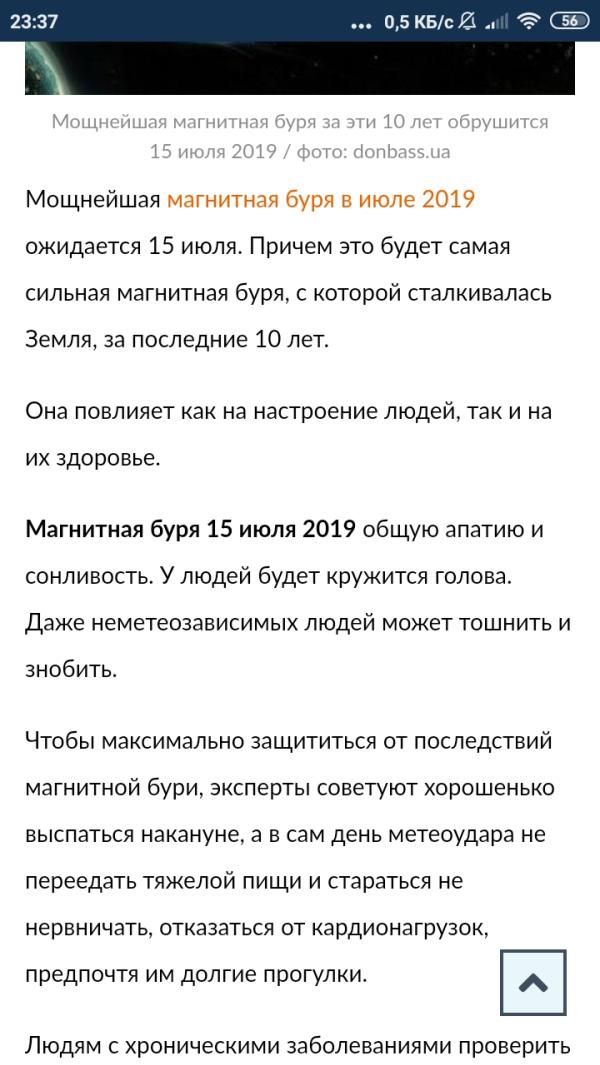 23:37 ... 0,5 КБ/с 56

Мощнейшая магнитная буря за эти 10 лет обрушится 15 июля 2019 / фото: donbass.ua

Мощнейшая магнитная буря в июле 2019 ожидается 15 июля. Причем это будет самая сильная магнитная буря, с которой сталкивалась Земля, за последние 10 лет.

Она повлияет как на настроение людей, так и на их здоровье.

Магнитная буря 15 июля 2019 общую апатию и сонливость. У людей будет кружится голова. Даже неметеозависимых людей может тошнить и знобить.

Чтобы максимально защититься от последствий магнитной бури, эксперты советуют хорошенько выспаться накануне, а в сам день метеоудара не переедать тяжелой пищи и стараться не нервничать, отказаться от кардионагрузок, предпочтя им долгие прогулки.

Людям с хроническими заболеваниями проверить